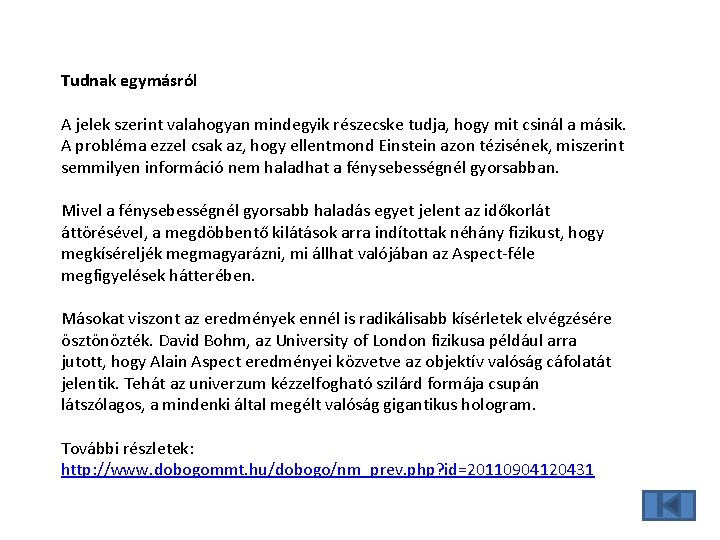 Tudnak egymásról

A jelek szerint valahogyan mindegyik részecske tudja, hogy mit csinál a másik. A probléma ezzel csak az, hogy ellentmond Einstein azon tézisének, miszerint semmilyen információ nem haladhat a fénysebességnél gyorsabban.

Mivel a fénysebességnél gyorsabb haladás egyet jelent az időkorlát áttörésével, a megdöbbentő kilátások arra indítottak néhány fizikust, hogy megkíséreljék megmagyarázni, mi állhat valójában az Aspect-féle megfigyelések hátterében.

Másokat viszont az eredmények ennél is radikálisabb kísérletek elvégzésére ösztönözték. David Bohm, az University of London fizikusa például arra jutott, hogy Alain Aspect eredményei közvetve az objektív valóság cáfolatát jelentik. Tehát az univerzum kézzelfogható szilárd formája csupán látszólagos, a mindenki által megélt valóság gigantikus hologram.

További részletek:
http://www.dobogommt.hu/dobogo/nm_prev.php?id=20110904120431